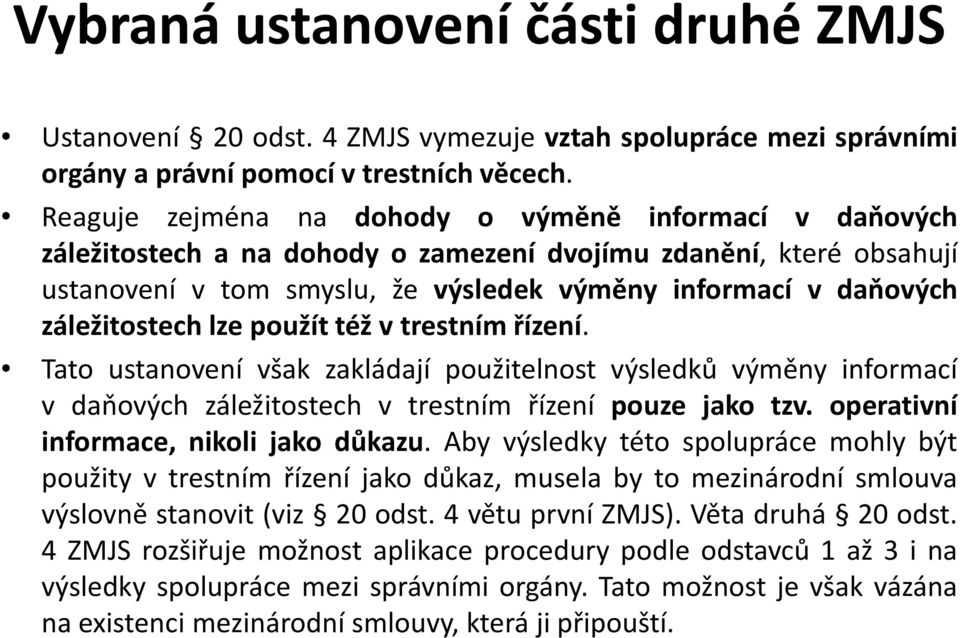 Vybraná ustanovení části druhé ZMJS

• Ustanovení § 20 odst. 4 ZMJS vymezuje vztah spolupráce mezi správními orgány a právní pomocí v trestních věcech.

• Reaguje zejména na dohody o výměně informací v daňových záležitostech a na dohody o zamezení dvojímu zdanění, které obsahují ustanovení v tom smyslu, že výsledek výměny informací v daňových záležitostech lze použít též v trestním řízení.

• Tato ustanovení však zakládají použitelnost výsledků výměny informací v daňových záležitostech v trestním řízení pouze jako tzv. operativní informace, nikoli jako důkazu. Aby výsledky této spolupráce mohly být použity v trestním řízení jako důkaz, musela by to mezinárodní smlouva výslovně stanovit (viz § 20 odst. 4 větu první ZMJS). Věta druhá § 20 odst. 4 ZMJS rozšiřuje možnost aplikace procedury podle odstavců 1 až 3 i na výsledky spolupráce mezi správními orgány. Tato možnost je však vázána na existenci mezinárodní smlouvy, která ji připouští.